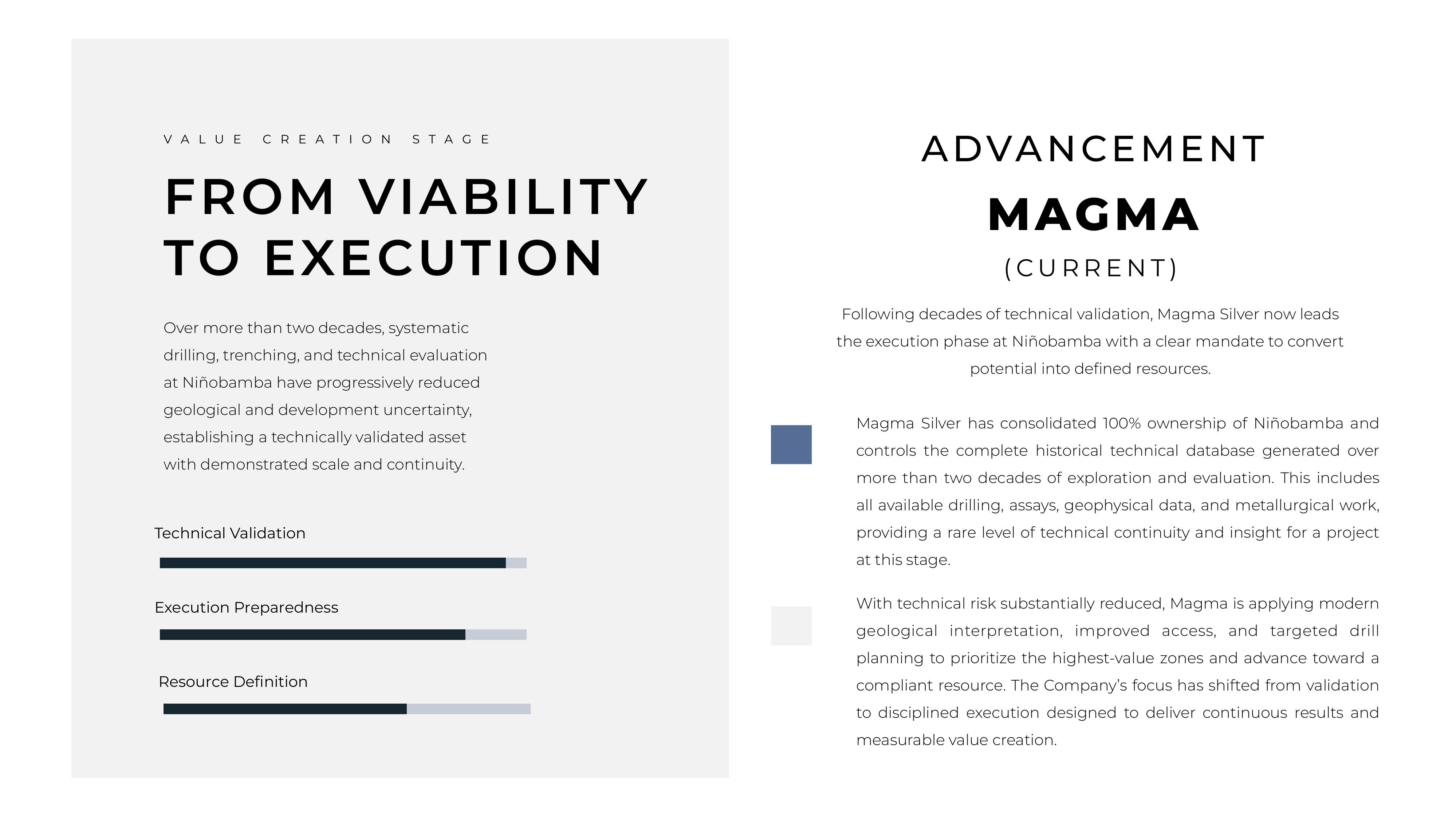 VALUE CREATION STAGE

FROM VIABILITY TO EXECUTION

Over more than two decades, systematic drilling, trenching, and technical evaluation at Niñobamba have progressively reduced geological and development uncertainty, establishing a technically validated asset with demonstrated scale and continuity.

Technical Validation

Execution Preparedness

Resource Definition

ADVANCEMENT

MAGMA

(CURRENT)

Following decades of technical validation, Magma Silver now leads the execution phase at Niñobamba with a clear mandate to convert potential into defined resources.

Magma Silver has consolidated 100% ownership of Niñobamba and controls the complete historical technical database generated over more than two decades of exploration and evaluation. This includes all available drilling, assays, geophysical data, and metallurgical work, providing a rare level of technical continuity and insight for a project at this stage.

With technical risk substantially reduced, Magma is applying modern geological interpretation, improved access, and targeted drill planning to prioritize the highest-value zones and advance toward a compliant resource. The Company's focus has shifted from validation to disciplined execution designed to deliver continuous results and measurable value creation.